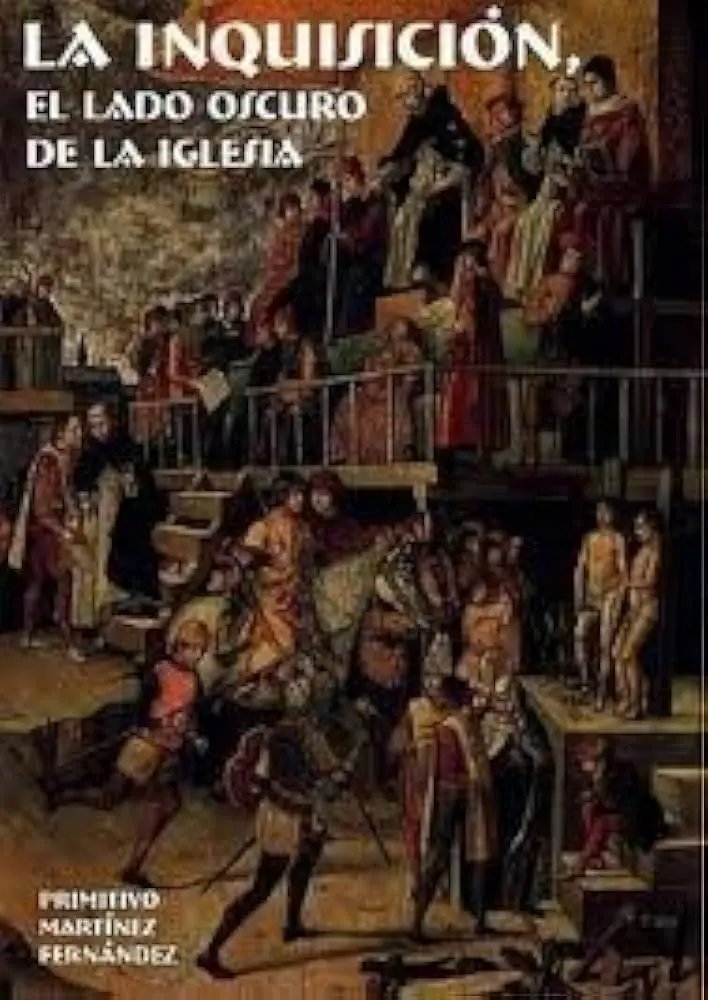 LA INQUISICIÓN,
EL LADO OSCURO
DE LA IGLESIA

PRIMITIVO
MARTÍNEZ
FERNÁNDEZ